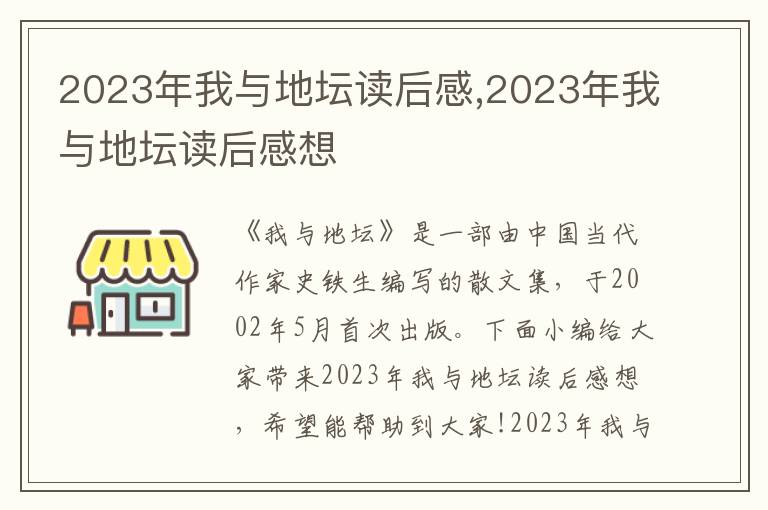 2023年我与地坛读后感,2023年我与地坛读后感想

《我与地坛》是一部由中国当代作家史铁生编写的散文集，于2002年5月首次出版。下面小编给大家带来2023年我与地坛读后感想，希望能帮助到大家!2023年我与